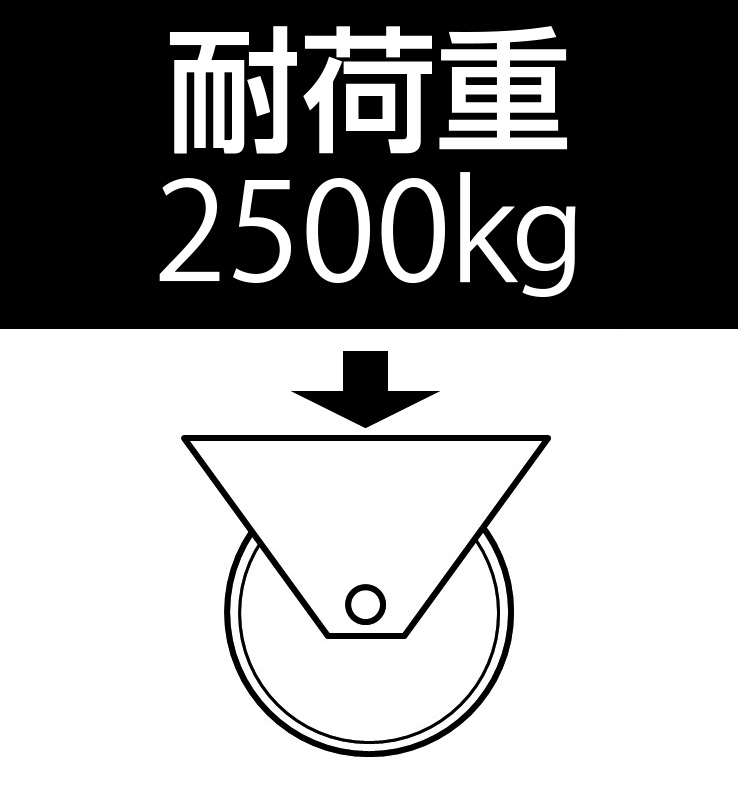 耐荷重
2500kg